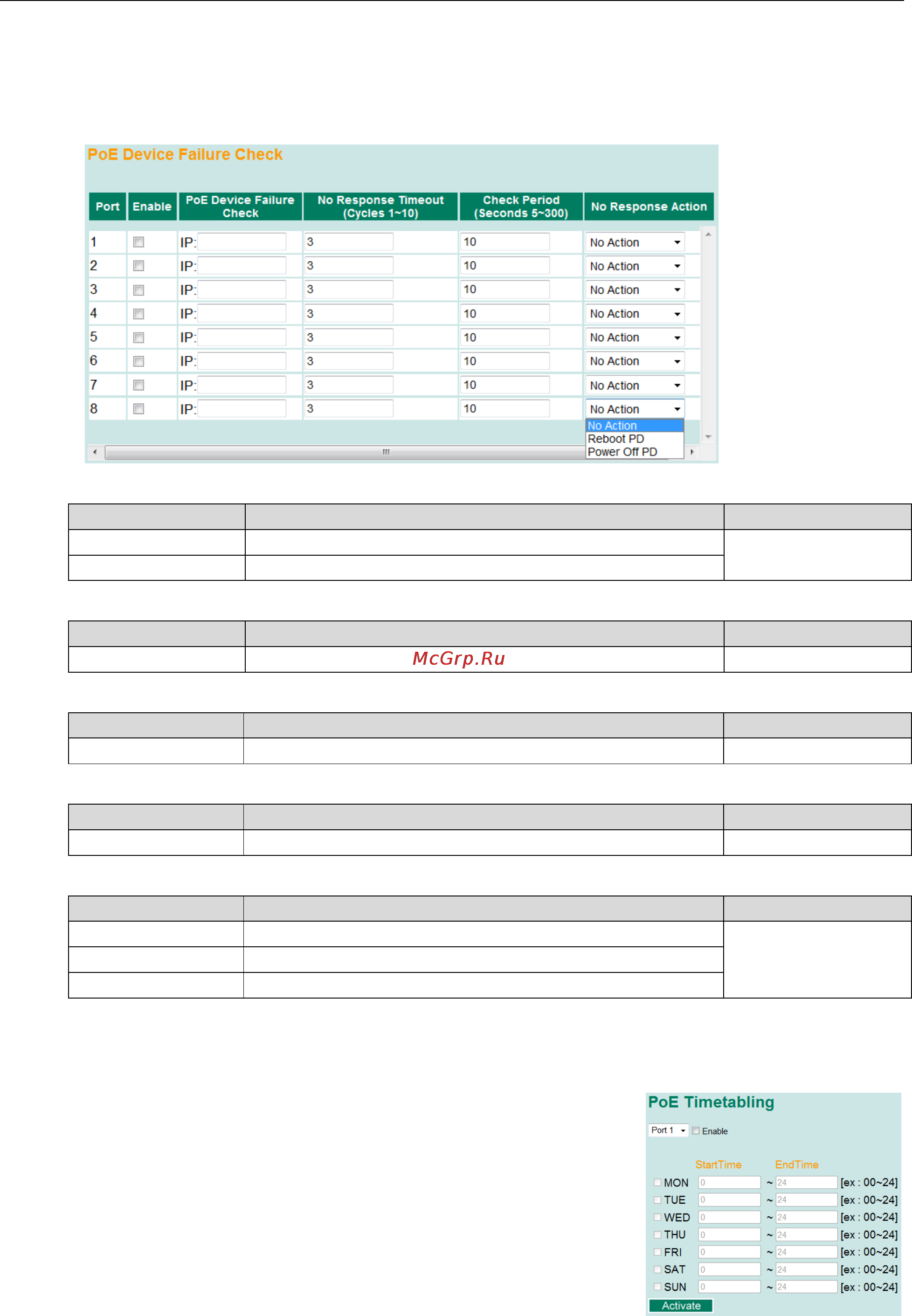 PoE Device Failure Check

| Port | Enable | PoE Device Failure Check | No Response Timeout (Cycles 1~10) | Check Period (Seconds 5~300) | No Response Action |
|---|---|---|---|---|---|
| 1 | | IP: | 3 | 10 | No Action |
| 2 | | IP: | 3 | 10 | No Action |
| 3 | | IP: | 3 | 10 | No Action |
| 4 | | IP: | 3 | 10 | No Action |
| 5 | | IP: | 3 | 10 | No Action |
| 6 | | IP: | 3 | 10 | No Action |
| 7 | | IP: | 3 | 10 | No Action |
| 8 | | IP: | 3 | 10 | No Action |

No Action
Reboot PD
Power Off PD

McGrp.Ru

PoE Timetabling

Port 1 Enable

StartTime EndTime

MON 0 ~ 24 [ex : 00~24]
TUE 0 ~ 24 [ex : 00~24]
WED 0 ~ 24 [ex : 00~24]
THU 0 ~ 24 [ex : 00~24]
FRI 0 ~ 24 [ex : 00~24]
SAT 0 ~ 24 [ex : 00~24]
SUN 0 ~ 24 [ex : 00~24]

Activate